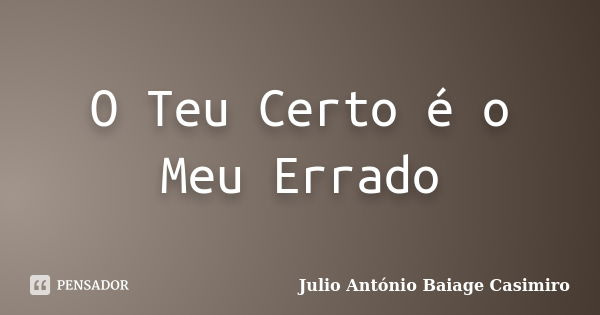 O Teu Certo é o Meu Errado

PENSADOR

Julio António Baiage Casimiro